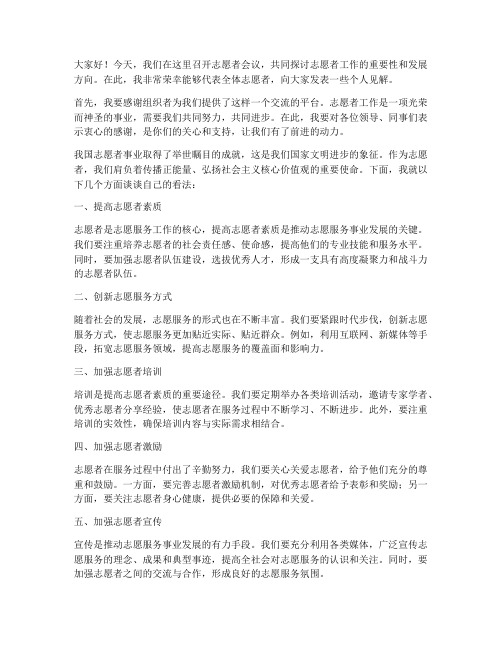 大家好！今天，我们在这里召开志愿者会议，共同探讨志愿者工作的重要性和发展方向。在此，我非常荣幸能够代表全体志愿者，向大家发表一些个人见解。

首先，我要感谢组织者为我们提供了这样一个交流的平台。志愿者工作是一项光荣而神圣的事业，需要我们共同努力，共同进步。在此，我要对各位领导、同事们表示衷心的感谢，是你们的关心和支持，让我们有了前进的动力。

我国志愿者事业取得了举世瞩目的成就，这是我们国家文明进步的象征。作为志愿者，我们肩负着传播正能量、弘扬社会主义核心价值观的重要使命。下面，我就以下几个方面谈谈自己的看法：

一、提高志愿者素质

志愿者是志愿服务工作的核心，提高志愿者素质是推动志愿服务事业发展的关键。我们要注重培养志愿者的社会责任感、使命感，提高他们的专业技能和服务水平。同时，要加强志愿者队伍建设，选拔优秀人才，形成一支具有高度凝聚力和战斗力的志愿者队伍。

二、创新志愿服务方式

随着社会的发展，志愿服务的形式也在不断丰富。我们要紧跟时代步伐，创新志愿服务方式，使志愿服务更加贴近实际、贴近群众。例如，利用互联网、新媒体等手段，拓宽志愿服务领域，提高志愿服务的覆盖面和影响力。

三、加强志愿者培训

培训是提高志愿者素质的重要途径。我们要定期举办各类培训活动，邀请专家学者、优秀志愿者分享经验，使志愿者在服务过程中不断学习、不断进步。此外，要注重培训的实效性，确保培训内容与实际需求相结合。

四、加强志愿者激励

志愿者在服务过程中付出了辛勤努力，我们要关心关爱志愿者，给予他们充分的尊重和鼓励。一方面，要完善志愿者激励机制，对优秀志愿者给予表彰和奖励；另一方面，要关注志愿者身心健康，提供必要的保障和关爱。

五、加强志愿者宣传

宣传是推动志愿服务事业发展的有力手段。我们要充分利用各类媒体，广泛宣传志愿服务的理念、成果和典型事迹，提高全社会对志愿服务的认识和关注。同时，要加强志愿者之间的交流与合作，形成良好的志愿服务氛围。